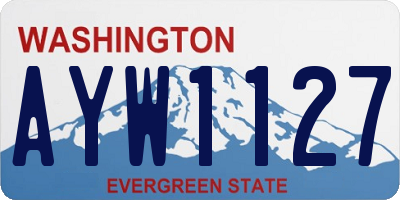 WASHINGTON

AYW1127

EVERGREEN STATE